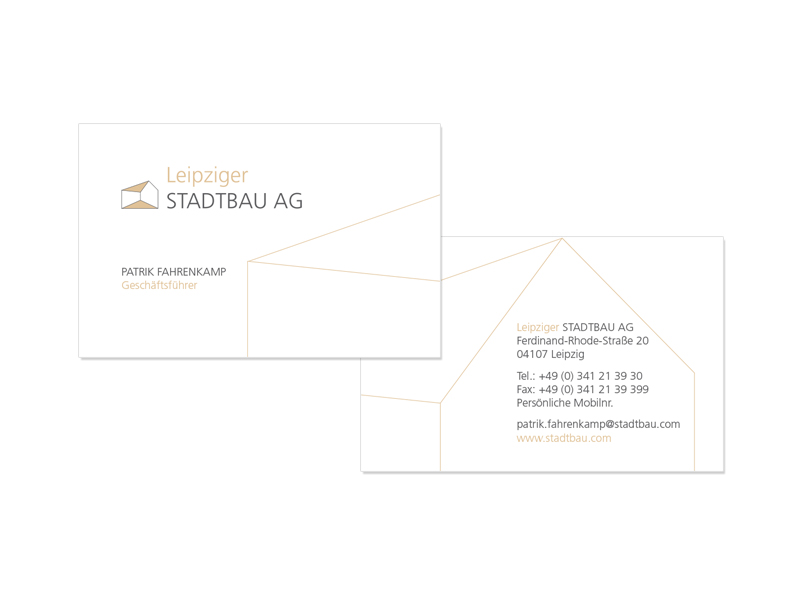 Leipziger
STADTBAU AG

PATRIK FAHRENKAMP
Geschäftsführer

Leipziger STADTBAU AG
Ferdinand-Rhode-Straße 20
04107 Leipzig

Tel.: +49 (0) 341 21 39 30
Fax: +49 (0) 341 21 39 399
Persönliche Mobilnr.

patrik.fahrenkamp@stadtbau.com
www.stadtbau.com